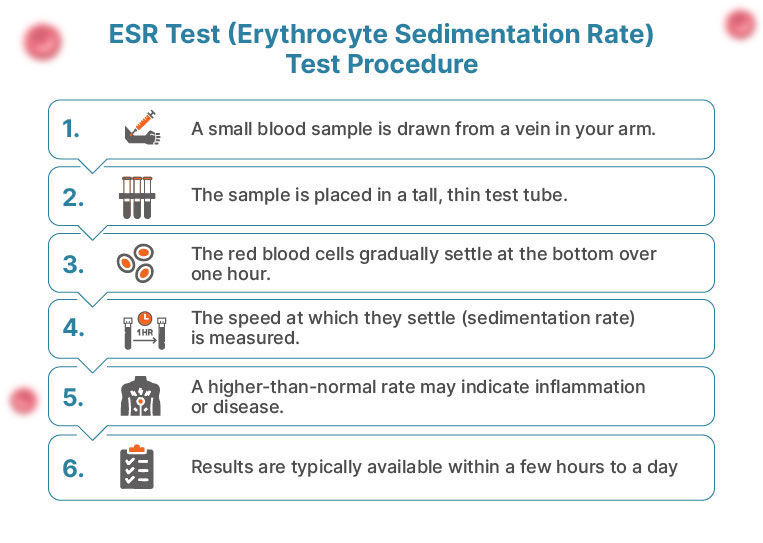 ESR Test (Erythrocyte Sedimentation Rate)
Test Procedure

1. A small blood sample is drawn from a vein in your arm.

2. The sample is placed in a tall, thin test tube.

3. The red blood cells gradually settle at the bottom over one hour.

4. 1HR The speed at which they settle (sedimentation rate) is measured.

5. A higher-than-normal rate may indicate inflammation or disease.

6. Results are typically available within a few hours to a day